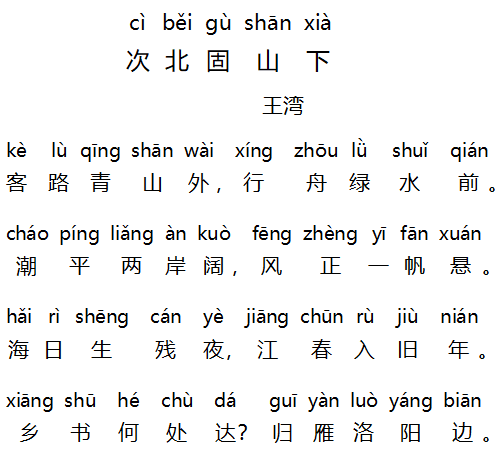 cì běi gù shān xià
次北固山下

王湾

kè lù qīng shān wài xíng zhōu lǜ shuǐ qián
客路青山外，行舟绿水前。

cháo píng liǎng àn kuò fēng zhèng yī fān xuán
潮平两岸阔，风正一帆悬。

hǎi rì shēng cán yè jiāng chūn rù jiù nián
海日生残夜，江春入旧年。

xiāng shū hé chù dá guī yàn luò yáng biān
乡书何处达？归雁洛阳边。